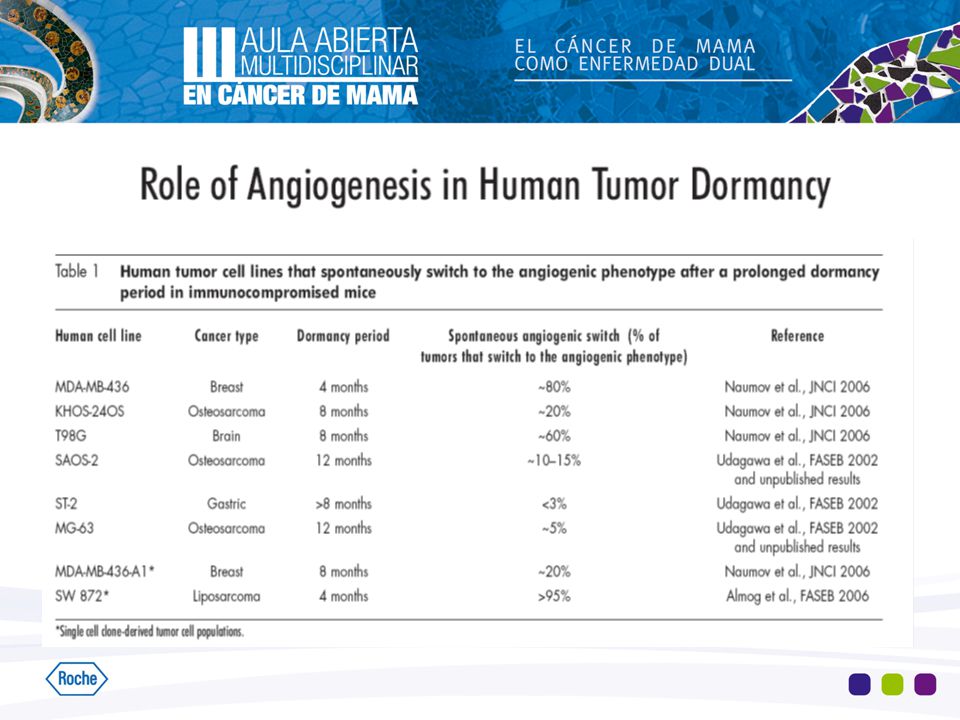 III AULA ABIERTA MULTIDISCIPLINAR EN CÁNCER DE MAMA

EL CÁNCER DE MAMA COMO ENFERMEDAD DUAL

Role of Angiogenesis in Human Tumor Dormancy

Table 1 Human tumor cell lines that spontaneously switch to the angiogenic phenotype after a prolonged dormancy period in immunocompromised mice

| Human cell line | Cancer type | Dormancy period | Spontaneous angiogenic switch (% of tumors that switch to the angiogenic phenotype) | Reference |
|---|---|---|---|---|
| MDA-MB-436 | Breast | 4 months | ~80% | Naumov et al., JNCI 2006 |
| KHOS-24OS | Osteosarcoma | 8 months | ~20% | Naumov et al., JNCI 2006 |
| T98G | Brain | 8 months | ~60% | Naumov et al., JNCI 2006 |
| SAOS-2 | Osteosarcoma | 12 months | ~10–15% | Udagawa et al., FASEB 2002 and unpublished results |
| ST-2 | Gastric | >8 months | <3% | Udagawa et al., FASEB 2002 |
| MG-63 | Osteosarcoma | 12 months | ~5% | Udagawa et al., FASEB 2002 and unpublished results |
| MDA-MB-436-A1* | Breast | 8 months | ~20% | Naumov et al., JNCI 2006 |
| SW 872* | Liposarcoma | 4 months | >95% | Almog et al., FASEB 2006 |

*Single cell clone-derived tumor cell populations.

Roche